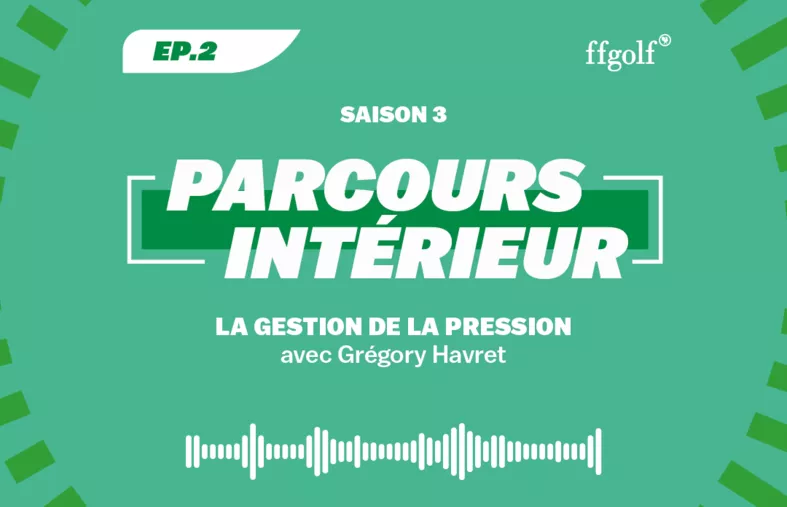 EP.2

ffgolf

SAISON 3

PARCOURS INTÉRIEUR

LA GESTION DE LA PRESSION
avec Grégory Havret